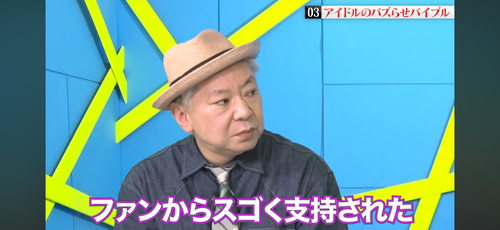 03 アイドルのバズらせバイブル

ファンからスゴく支持された